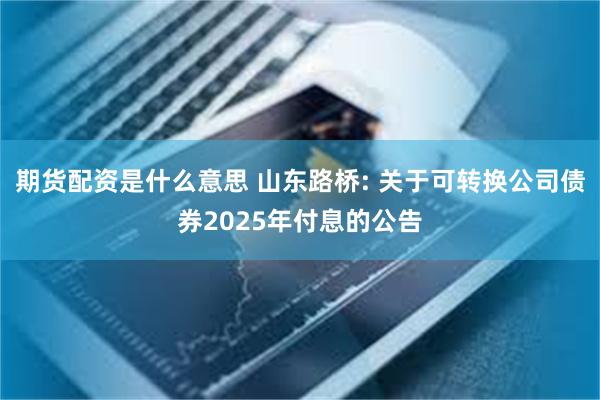 期货配资是什么意思 山东路桥: 关于可转换公司债券2025年付息的公告